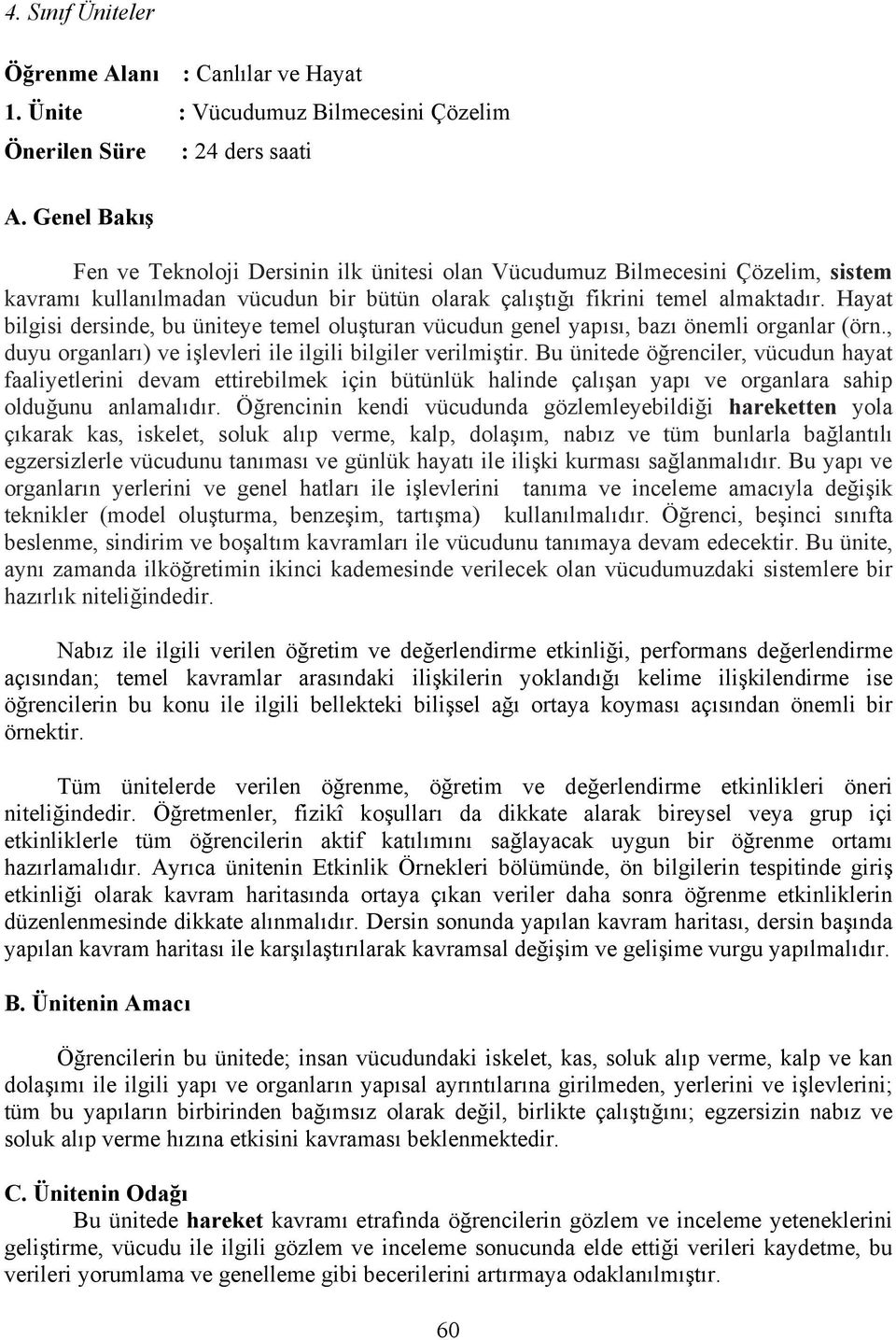 4. Sınıf Üniteler

Öğrenme Alanı : Canlılar ve Hayat
1. Ünite : Vücudumuz Bilmecesini Çözelim
Önerilen Süre : 24 ders saati

A. Genel Bakış

Fen ve Teknoloji Dersinin ilk ünitesi olan Vücudumuz Bilmecesini Çözelim, sistem kavramı kullanılmadan vücudun bir bütün olarak çalıştığı fikrini temel almaktadır. Hayat bilgisi dersinde, bu üniteye temel oluşturan vücudun genel yapısı, bazı önemli organlar (örn., duyu organları) ve işlevleri ile ilgili bilgiler verilmiştir. Bu ünitede öğrenciler, vücudun hayat faaliyetlerini devam ettirebilmek için bütünlük halinde çalışan yapı ve organlara sahip olduğunu anlamalıdır. Öğrencinin kendi vücudunda gözlemleyebildiği hareketten yola çıkarak kas, iskelet, soluk alıp verme, kalp, dolaşım, nabız ve tüm bunlarla bağlantılı egzersizlerle vücudunu tanıması ve günlük hayatı ile ilişki kurması sağlanmalıdır. Bu yapı ve organların yerlerini ve genel hatları ile işlevlerini tanıma ve inceleme amacıyla değişik teknikler (model oluşturma, benzeşim, tartışma) kullanılmalıdır. Öğrenci, beşinci sınıfta beslenme, sindirim ve boşaltım kavramları ile vücudunu tanımaya devam edecektir. Bu ünite, aynı zamanda ilköğretimin ikinci kademesinde verilecek olan vücudumuzdaki sistemlere bir hazırlık niteliğindedir.

Nabız ile ilgili verilen öğretim ve değerlendirme etkinliği, performans değerlendirme açısından; temel kavramlar arasındaki ilişkilerin yoklandığı kelime ilişkilendirme ise öğrencilerin bu konu ile ilgili bellekteki bilişsel ağı ortaya koyması açısından önemli bir örnektir.

Tüm ünitelerde verilen öğrenme, öğretim ve değerlendirme etkinlikleri öneri niteliğindedir. Öğretmenler, fizikî koşulları da dikkate alarak bireysel veya grup içi etkinliklerle tüm öğrencilerin aktif katılımını sağlayacak uygun bir öğrenme ortamı hazırlamalıdır. Ayrıca ünitenin Etkinlik Örnekleri bölümünde, ön bilgilerin tespitinde giriş etkinliği olarak kavram haritasında ortaya çıkan veriler daha sonra öğrenme etkinliklerin düzenlenmesinde dikkate alınmalıdır. Dersin sonunda yapılan kavram haritası, dersin başında yapılan kavram haritası ile karşılaştırılarak kavramsal değişim ve gelişime vurgu yapılmalıdır.

B. Ünitenin Amacı

Öğrencilerin bu ünitede; insan vücudundaki iskelet, kas, soluk alıp verme, kalp ve kan dolaşımı ile ilgili yapı ve organların yapısal ayrıntılarına girilmeden, yerlerini ve işlevlerini; tüm bu yapıların birbirinden bağımsız olarak değil, birlikte çalıştığını; egzersizin nabız ve soluk alıp verme hızına etkisini kavraması beklenmektedir.

C. Ünitenin Odağı
Bu ünitede hareket kavramı etrafında öğrencilerin gözlem ve inceleme yeteneklerini geliştirme, vücudu ile ilgili gözlem ve inceleme sonucunda elde ettiği verileri kaydetme, bu verileri yorumlama ve genelleme gibi becerilerini artırmaya odaklanılmıştır.

60